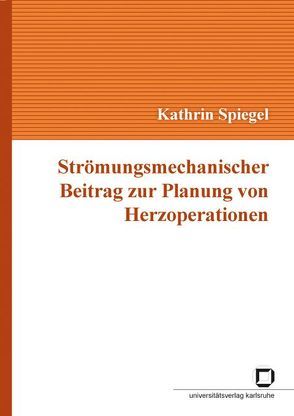 Kathrin Spiegel

Strömungsmechanischer Beitrag zur Planung von Herzoperationen

universitätsverlag karlsruhe